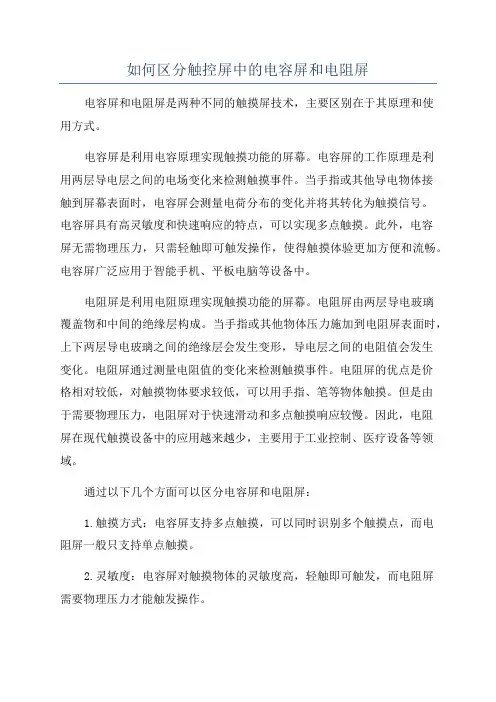 如何区分触控屏中的电容屏和电阻屏

电容屏和电阻屏是两种不同的触摸屏技术，主要区别在于其原理和使用方式。

电容屏是利用电容原理实现触摸功能的屏幕。电容屏的工作原理是利用两层导电层之间的电场变化来检测触摸事件。当手指或其他导电物体接触到屏幕表面时，电容屏会测量电荷分布的变化并将其转化为触摸信号。电容屏具有高灵敏度和快速响应的特点，可以实现多点触摸。此外，电容屏无需物理压力，只需轻触即可触发操作，使得触摸体验更加方便和流畅。电容屏广泛应用于智能手机、平板电脑等设备中。

电阻屏是利用电阻原理实现触摸功能的屏幕。电阻屏由两层导电玻璃覆盖物和中间的绝缘层构成。当手指或其他物体压力施加到电阻屏表面时，上下两层导电玻璃之间的绝缘层会发生变形，导电层之间的电阻值会发生变化。电阻屏通过测量电阻值的变化来检测触摸事件。电阻屏的优点是价格相对较低，对触摸物体要求较低，可以用手指、笔等物体触摸。但是由于需要物理压力，电阻屏对于快速滑动和多点触摸响应较慢。因此，电阻屏在现代触摸设备中的应用越来越少，主要用于工业控制、医疗设备等领域。

通过以下几个方面可以区分电容屏和电阻屏：

1.触摸方式：电容屏支持多点触摸，可以同时识别多个触摸点，而电阻屏一般只支持单点触摸。

2.灵敏度：电容屏对触摸物体的灵敏度高，轻触即可触发，而电阻屏需要物理压力才能触发操作。